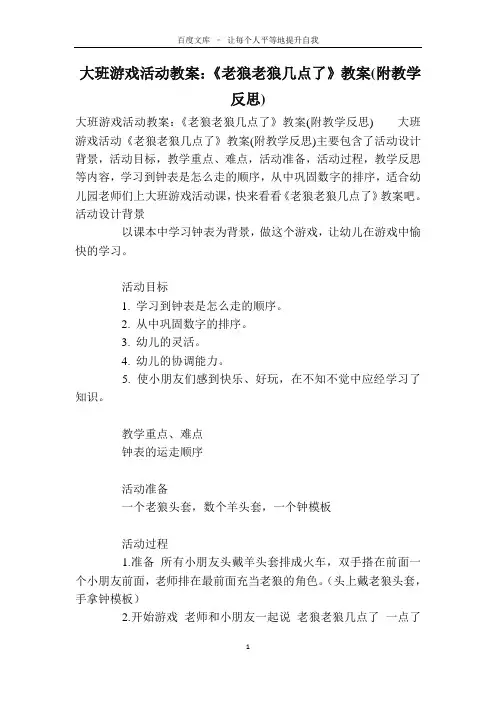 百度文库 - 让每个人平等地提升自我

大班游戏活动教案:《老狼老狼几点了》教案(附教学反思)

大班游戏活动教案:《老狼老狼几点了》教案(附教学反思) 大班游戏活动《老狼老狼几点了》教案(附教学反思)主要包含了活动设计背景,活动目标,教学重点、难点,活动准备,活动过程,教学反思等内容,学习到钟表是怎么走的顺序,从中巩固数字的排序,适合幼儿园老师们上大班游戏活动课,快来看看《老狼老狼几点了》教案吧。

活动设计背景

以课本中学习钟表为背景,做这个游戏,让幼儿在游戏中愉快的学习。

活动目标

1. 学习到钟表是怎么走的顺序。

2. 从中巩固数字的排序。

3. 幼儿的灵活。

4. 幼儿的协调能力。

5. 使小朋友们感到快乐、好玩,在不知不觉中应经学习了知识。

教学重点、难点

钟表的运走顺序

活动准备

一个老狼头套,数个羊头套,一个钟模板

活动过程

1.准备 所有小朋友头戴羊头套排成火车,双手搭在前面一个小朋友前面,老师排在最前面充当老狼的角色。(头上戴老狼头套,手拿钟模板)

2.开始游戏 老师和小朋友一起说 老狼老狼几点了 一点了

1